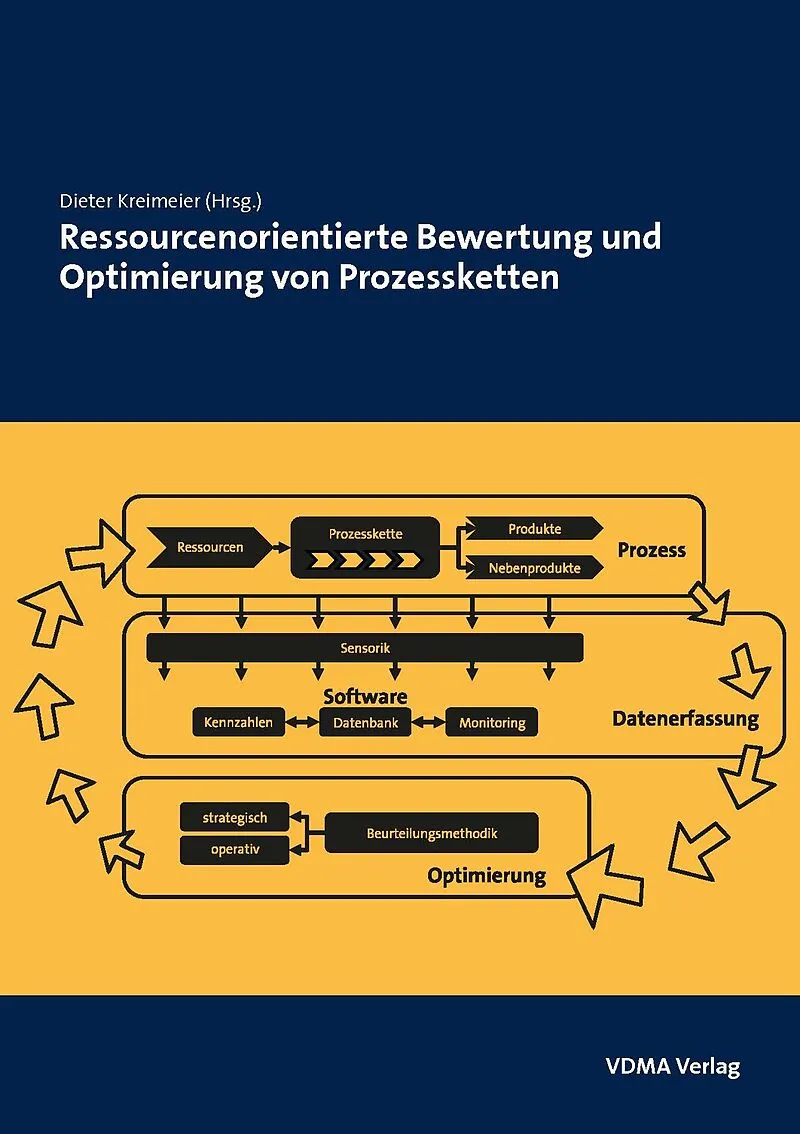 Dieter Kreimeier (Hrsg.)

Ressourcenorientierte Bewertung und Optimierung von Prozessketten

Ressourcen

Prozesskette

Produkte

Nebenprodukte

Prozess

Sensorik

Software

Kennzahlen

Datenbank

Monitoring

Datenerfassung

strategisch

operativ

Beurteilungsmethodik

Optimierung

VDMA Verlag